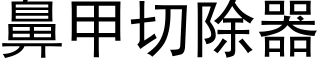 鼻甲切除器